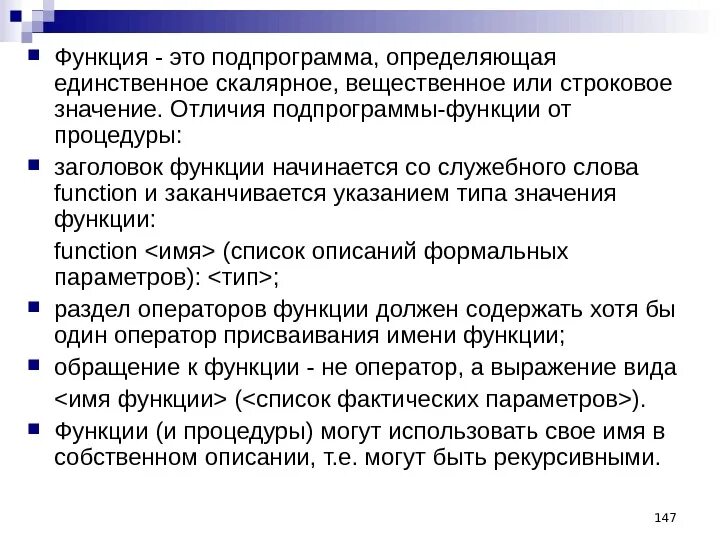 Функция - это подпрограмма, определяющая единственное скалярное, вещественное или строковое значение. Отличия подпрограммы-функции от процедуры:

заголовок функции начинается со служебного слова function и заканчивается указанием типа значения функции:

function <имя> (список описаний формальных параметров): <тип>;

раздел операторов функции должен содержать хотя бы один оператор присваивания имени функции;

обращение к функции - не оператор, а выражение вида

<имя функции> (<список фактических параметров>).

Функции (и процедуры) могут использовать свое имя в собственном описании, т.е. могут быть рекурсивными.

147